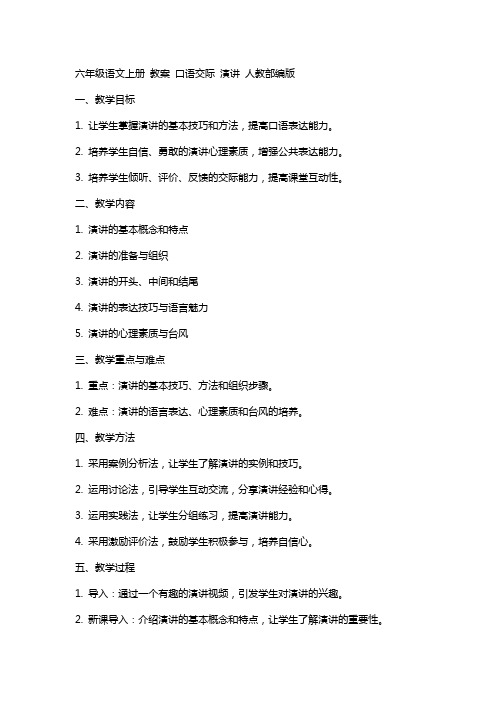 六年级语文上册 教案 口语交际 演讲 人教部编版

一、教学目标

1. 让学生掌握演讲的基本技巧和方法，提高口语表达能力。

2. 培养学生自信、勇敢的演讲心理素质，增强公共表达能力。

3. 培养学生倾听、评价、反馈的交际能力，提高课堂互动性。

二、教学内容

1. 演讲的基本概念和特点

2. 演讲的准备与组织

3. 演讲的开头、中间和结尾

4. 演讲的表达技巧与语言魅力

5. 演讲的心理素质与台风

三、教学重点与难点

1. 重点：演讲的基本技巧、方法和组织步骤。

2. 难点：演讲的语言表达、心理素质和台风的培养。

四、教学方法

1. 采用案例分析法，让学生了解演讲的实例和技巧。

2. 运用讨论法，引导学生互动交流，分享演讲经验和心得。

3. 运用实践法，让学生分组练习，提高演讲能力。

4. 采用激励评价法，鼓励学生积极参与，培养自信心。

五、教学过程

1. 导入：通过一个有趣的演讲视频，引发学生对演讲的兴趣。

2. 新课导入：介绍演讲的基本概念和特点，让学生了解演讲的重要性。